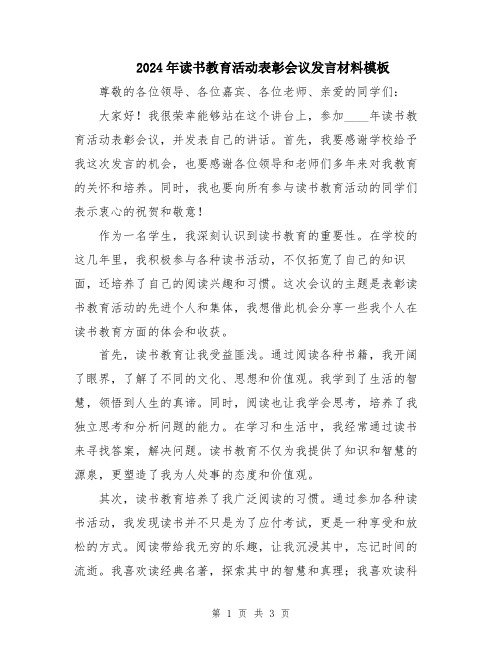 2024年读书教育活动表彰会议发言材料模板

尊敬的各位领导、各位嘉宾、各位老师、亲爱的同学们：

大家好！我很荣幸能够站在这个讲台上，参加____年读书教育活动表彰会议，并发表自己的讲话。首先，我要感谢学校给予我这次发言的机会，也要感谢各位领导和老师们多年来对我教育的关怀和培养。同时，我也要向所有参与读书教育活动的同学们表示衷心的祝贺和敬意！

作为一名学生，我深刻认识到读书教育的重要性。在学校的这几年里，我积极参与各种读书活动，不仅拓宽了自己的知识面，还培养了自己的阅读兴趣和习惯。这次会议的主题是表彰读书教育活动的先进个人和集体，我想借此机会分享一些我个人在读书教育方面的体会和收获。

首先，读书教育让我受益匪浅。通过阅读各种书籍，我开阔了眼界，了解了不同的文化、思想和价值观。我学到了生活的智慧，领悟到人生的真谛。同时，阅读也让我学会思考，培养了我独立思考和分析问题的能力。在学习和生活中，我经常通过读书来寻找答案，解决问题。读书教育不仅为我提供了知识和智慧的源泉，更塑造了我为人处事的态度和价值观。

其次，读书教育培养了我广泛阅读的习惯。通过参加各种读书活动，我发现读书并不只是为了应付考试，更是一种享受和放松的方式。阅读带给我无穷的乐趣，让我沉浸其中，忘记时间的流逝。我喜欢读经典名著，探索其中的智慧和真理；我喜欢读科

第 1 页 共 3 页